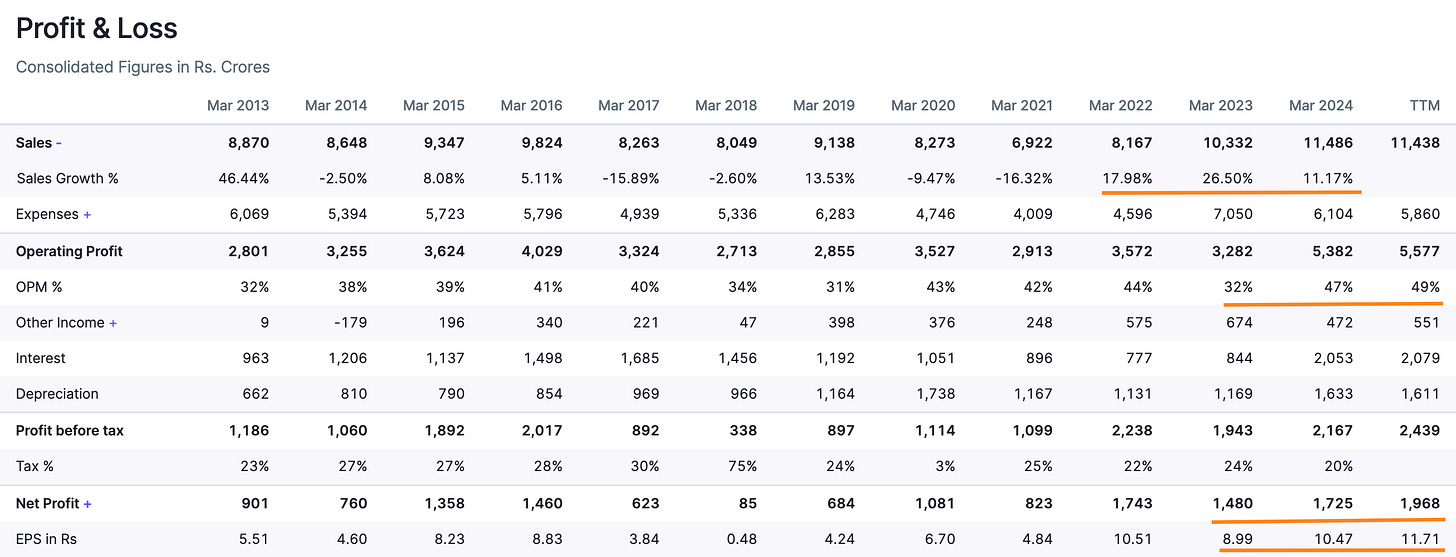 Profit & Loss

Consolidated Figures in Rs. Crores

| | Mar 2013 | Mar 2014 | Mar 2015 | Mar 2016 | Mar 2017 | Mar 2018 | Mar 2019 | Mar 2020 | Mar 2021 | Mar 2022 | Mar 2023 | Mar 2024 | TTM |
|---|---|---|---|---|---|---|---|---|---|---|---|---|---|
| Sales - | 8,870 | 8,648 | 9,347 | 9,824 | 8,263 | 8,049 | 9,138 | 8,273 | 6,922 | 8,167 | 10,332 | 11,486 | 11,438 |
| Sales Growth % | 46.44% | -2.50% | 8.08% | 5.11% | -15.89% | -2.60% | 13.53% | -9.47% | -16.32% | 17.98% | 26.50% | 11.17% | |
| Expenses + | 6,069 | 5,394 | 5,723 | 5,796 | 4,939 | 5,336 | 6,283 | 4,746 | 4,009 | 4,596 | 7,050 | 6,104 | 5,860 |
| Operating Profit | 2,801 | 3,255 | 3,624 | 4,029 | 3,324 | 2,713 | 2,855 | 3,527 | 2,913 | 3,572 | 3,282 | 5,382 | 5,577 |
| OPM % | 32% | 38% | 39% | 41% | 40% | 34% | 31% | 43% | 42% | 44% | 32% | 47% | 49% |
| Other Income + | 9 | -179 | 196 | 340 | 221 | 47 | 398 | 376 | 248 | 575 | 674 | 472 | 551 |
| Interest | 963 | 1,206 | 1,137 | 1,498 | 1,685 | 1,456 | 1,192 | 1,051 | 896 | 777 | 844 | 2,053 | 2,079 |
| Depreciation | 662 | 810 | 790 | 854 | 969 | 966 | 1,164 | 1,738 | 1,167 | 1,131 | 1,169 | 1,633 | 1,611 |
| Profit before tax | 1,186 | 1,060 | 1,892 | 2,017 | 892 | 338 | 897 | 1,114 | 1,099 | 2,238 | 1,943 | 2,167 | 2,439 |
| Tax % | 23% | 27% | 27% | 28% | 30% | 75% | 24% | 3% | 25% | 22% | 24% | 20% | |
| Net Profit + | 901 | 760 | 1,358 | 1,460 | 623 | 85 | 684 | 1,081 | 823 | 1,743 | 1,480 | 1,725 | 1,968 |
| EPS in Rs | 5.51 | 4.60 | 8.23 | 8.83 | 3.84 | 0.48 | 4.24 | 6.70 | 4.84 | 10.51 | 8.99 | 10.47 | 11.71 |